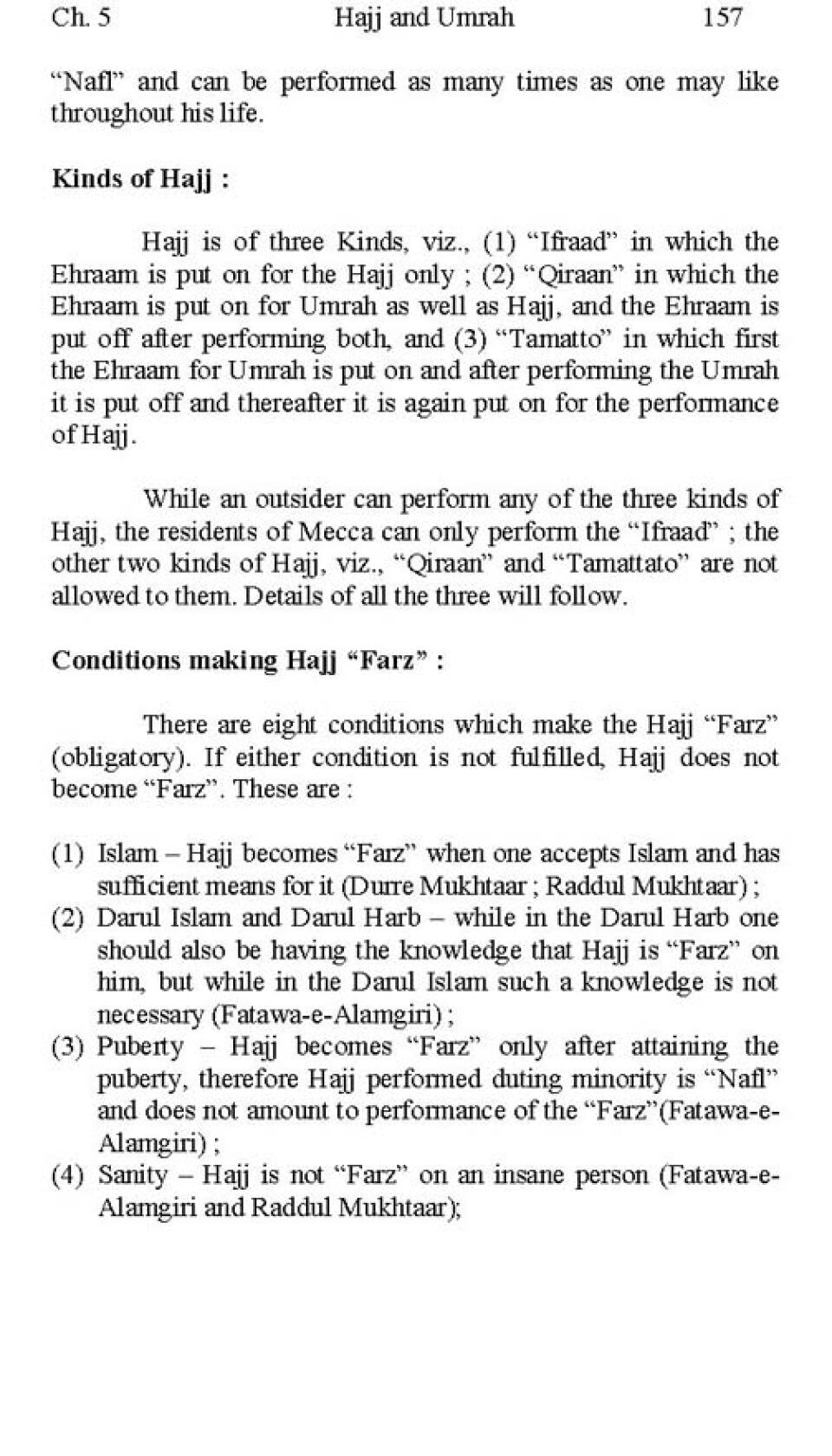 Ch. 5 Hajj and Umrah 157

"Nafl" and can be performed as many times as one may like throughout his life.

Kinds of Hajj :

Hajj is of three Kinds, viz., (1) "Ifraad" in which the Ehraam is put on for the Hajj only ; (2) "Qiraan" in which the Ehraam is put on for Umrah as well as Hajj, and the Ehraam is put off after performing both, and (3) "Tamatto" in which first the Ehraam for Umrah is put on and after performing the Umrah it is put off and thereafter it is again put on for the performance of Hajj.

While an outsider can perform any of the three kinds of Hajj, the residents of Mecca can only perform the "Ifraad" ; the other two kinds of Hajj, viz., "Qiraan" and "Tamattato" are not allowed to them. Details of all the three will follow.

Conditions making Hajj "Farz" :

There are eight conditions which make the Hajj "Farz" (obligatory). If either condition is not fulfilled, Hajj does not become "Farz". These are :

(1) Islam – Hajj becomes "Farz" when one accepts Islam and has sufficient means for it (Durre Mukhtaar ; Raddul Mukhtaar) ;
(2) Darul Islam and Darul Harb – while in the Darul Harb one should also be having the knowledge that Hajj is "Farz" on him, but while in the Darul Islam such a knowledge is not necessary (Fatawa-e-Alamgiri) ;
(3) Puberty – Hajj becomes "Farz" only after attaining the puberty, therefore Hajj performed duting minority is "Nafl" and does not amount to performance of the "Farz"(Fatawa-e-Alamgiri) ;
(4) Sanity – Hajj is not "Farz" on an insane person (Fatawa-e-Alamgiri and Raddul Mukhtaar);